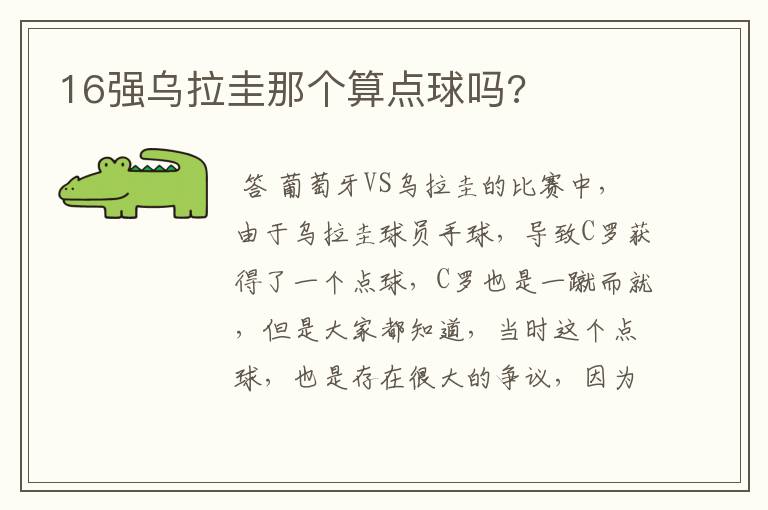 16强乌拉圭那个算点球吗?

答 葡萄牙VS乌拉圭的比赛中，由于乌拉圭球员手球，导致C罗获得了一个点球，C罗也是一蹴而就，但是大家都知道，当时这个点球，也是存在很大的争议，因为